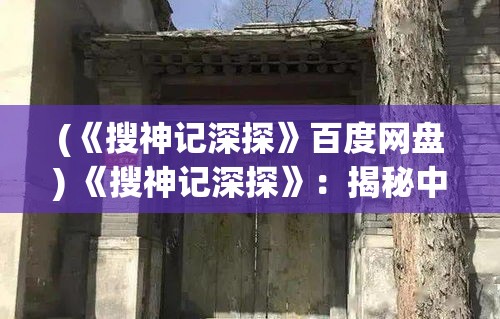 (《搜神记深探》百度网盘)《搜神记深探》：揭秘中